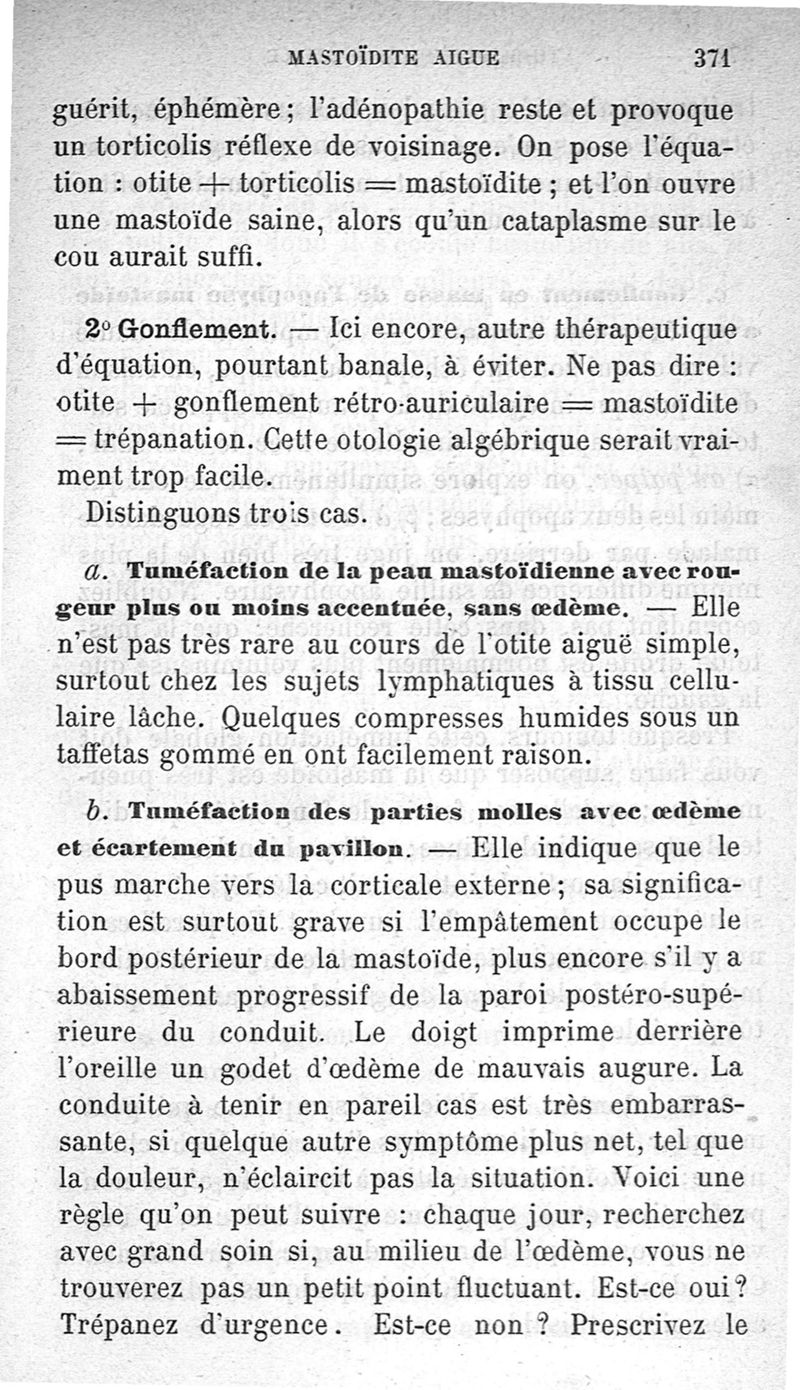 MASTOÏDITE AIGUE 371

guérit, éphémère ; l'adénopathie reste et provoque un torticolis réflexe de voisinage. On pose l'équation : otite + torticolis = mastoïdite ; et l'on ouvre une mastoïde saine, alors qu'un cataplasme sur le cou aurait suffi.

2° Gonflement. — Ici encore, autre thérapeutique d'équation, pourtant banale, à éviter. Ne pas dire : otite + gonflement rétro-auriculaire = mastoïdite = trépanation. Cette otologie algébrique serait vraiment trop facile.

Distinguons trois cas.

a. Tuméfaction de la peau mastoïdienne avec rougeur plus ou moins accentuée, sans œdème. — Elle n'est pas très rare au cours de l'otite aiguë simple, surtout chez les sujets lymphatiques à tissu cellulaire lâche. Quelques compresses humides sous un taffetas gommé en ont facilement raison.

b. Tuméfaction des parties molles avec œdème et écartement du pavillon. — Elle indique que le pus marche vers la corticale externe ; sa signification est surtout grave si l'empâtement occupe le bord postérieur de la mastoïde, plus encore s'il y a abaissement progressif de la paroi postéro-supérieure du conduit. Le doigt imprime derrière l'oreille un godet d'œdème de mauvais augure. La conduite à tenir en pareil cas est très embarrassante, si quelque autre symptôme plus net, tel que la douleur, n'éclaircit pas la situation. Voici une règle qu'on peut suivre : chaque jour, recherchez avec grand soin si, au milieu de l'œdème, vous ne trouverez pas un petit point fluctuant. Est-ce oui ? Trépanez d'urgence. Est-ce non ? Prescrivez le